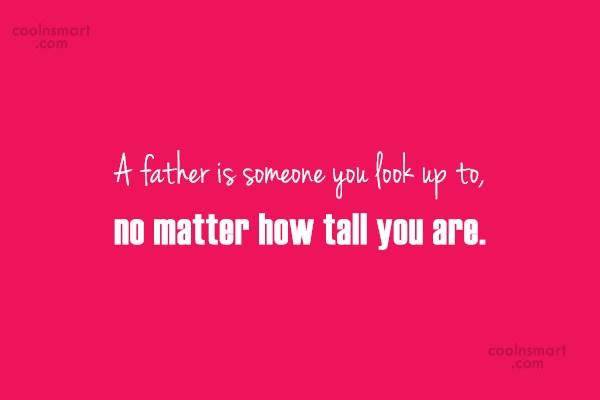 coolnsmart
.com

A father is someone you look up to,
no matter how tall you are.

coolnsmart
.com